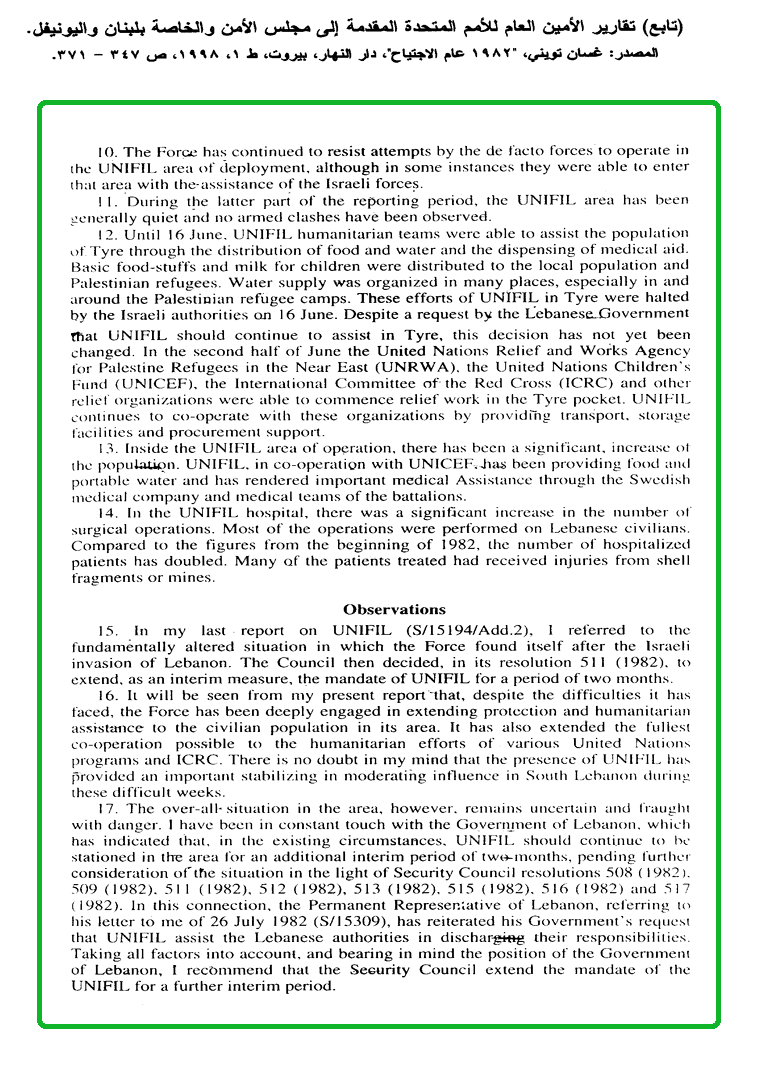 (تابع) تقارير الأمين العام للأمم المتحدة المقدمة إلى مجلس الأمن والخاصة بلبنان واليونيفل.

المصدر: غسان تويني، "١٩٨٢ عام الاجتياح"، دار النهار، بيروت، ط ١، ١٩٩٨، ص ٣٤٧ - ٣٧١.

10. The Force has continued to resist attempts by the de facto forces to operate in the UNIFIL area of deployment, although in some instances they were able to enter that area with the assistance of the Israeli forces.

11. During the latter part of the reporting period, the UNIFIL area has been generally quiet and no armed clashes have been observed.

12. Until 16 June, UNIFIL humanitarian teams were able to assist the population of Tyre through the distribution of food and water and the dispensing of medical aid. Basic food-stuffs and milk for children were distributed to the local population and Palestinian refugees. Water supply was organized in many places, especially in and around the Palestinian refugee camps. These efforts of UNIFIL in Tyre were halted by the Israeli authorities on 16 June. Despite a request by the Lebanese Government that UNIFIL should continue to assist in Tyre, this decision has not yet been changed. In the second half of June the United Nations Relief and Works Agency for Palestine Refugees in the Near East (UNRWA), the United Nations Children's Fund (UNICEF), the International Committee of the Red Cross (ICRC) and other relief organizations were able to commence relief work in the Tyre pocket. UNIFIL continues to co-operate with these organizations by providing transport, storage facilities and procurement support.

13. Inside the UNIFIL area of operation, there has been a significant, increase of the population. UNIFIL, in co-operation with UNICEF, has been providing food and portable water and has rendered important medical Assistance through the Swedish medical company and medical teams of the battalions.

14. In the UNIFIL hospital, there was a significant increase in the number of surgical operations. Most of the operations were performed on Lebanese civilians. Compared to the figures from the beginning of 1982, the number of hospitalized patients has doubled. Many of the patients treated had received injuries from shell fragments or mines.

Observations

15. In my last report on UNIFIL (S/15194/Add.2), I referred to the fundamentally altered situation in which the Force found itself after the Israeli invasion of Lebanon. The Council then decided, in its resolution 511 (1982), to extend, as an interim measure, the mandate of UNIFIL for a period of two months.

16. It will be seen from my present report that, despite the difficulties it has faced, the Force has been deeply engaged in extending protection and humanitarian assistance to the civilian population in its area. It has also extended the fullest co-operation possible to the humanitarian efforts of various United Nations programs and ICRC. There is no doubt in my mind that the presence of UNIFIL has provided an important stabilizing in moderating influence in South Lebanon during these difficult weeks.

17. The over-all situation in the area, however, remains uncertain and fraught with danger. I have been in constant touch with the Government of Lebanon, which has indicated that, in the existing circumstances, UNIFIL should continue to be stationed in the area for an additional interim period of two months, pending further consideration of the situation in the light of Security Council resolutions 508 (1982), 509 (1982), 511 (1982), 512 (1982), 513 (1982), 515 (1982), 516 (1982) and 517 (1982). In this connection, the Permanent Representative of Lebanon, referring to his letter to me of 26 July 1982 (S/15309), has reiterated his Government's request that UNIFIL assist the Lebanese authorities in discharging their responsibilities. Taking all factors into account, and bearing in mind the position of the Government of Lebanon, I recommend that the Security Council extend the mandate of the UNIFIL for a further interim period.